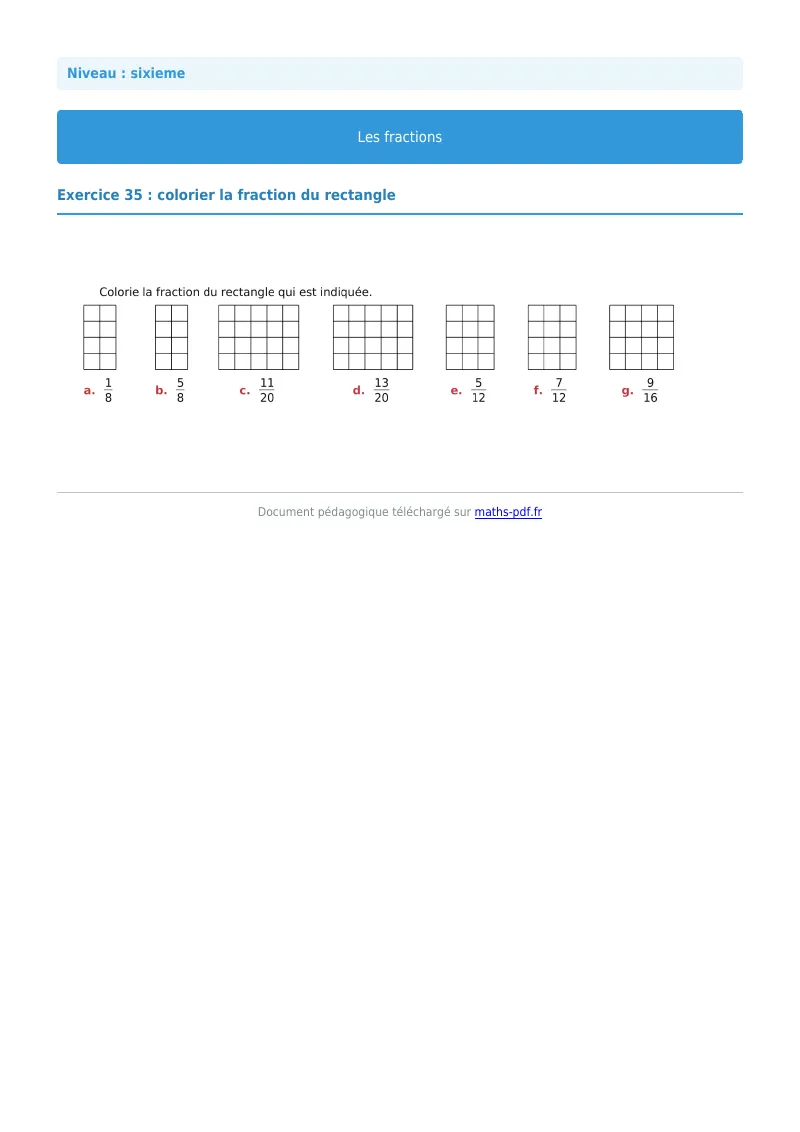 Niveau : sixieme

Les fractions

Exercice 35 : colorier la fraction du rectangle

Colorie la fraction du rectangle qui est indiquée.

a. $\frac{1}{8}$ b. $\frac{5}{8}$ c. $\frac{11}{20}$ d. $\frac{13}{20}$ e. $\frac{5}{12}$ f. $\frac{7}{12}$ g. $\frac{9}{16}$

Document pédagogique téléchargé sur maths-pdf.fr